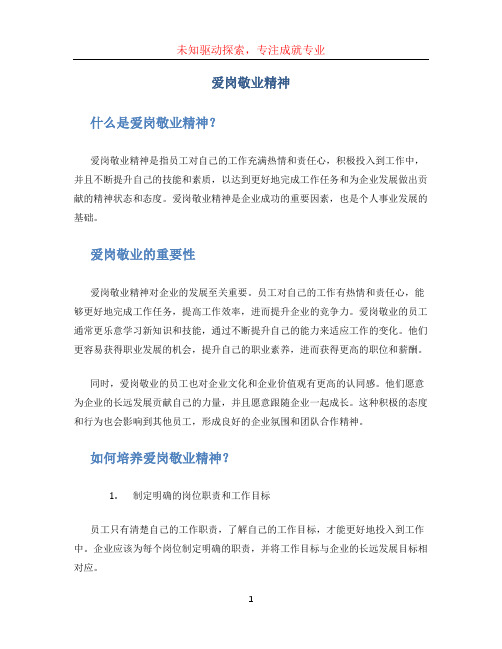 未知驱动探索，专注成就专业

爱岗敬业精神

什么是爱岗敬业精神？

爱岗敬业精神是指员工对自己的工作充满热情和责任心，积极投入到工作中，并且不断提升自己的技能和素质，以达到更好地完成工作任务和为企业发展做出贡献的精神状态和态度。爱岗敬业精神是企业成功的重要因素，也是个人事业发展的基础。

爱岗敬业的重要性

爱岗敬业精神对企业的发展至关重要。员工对自己的工作有热情和责任心，能够更好地完成工作任务，提高工作效率，进而提升企业的竞争力。爱岗敬业的员工通常更乐意学习新知识和技能，通过不断提升自己的能力来适应工作的变化。他们更容易获得职业发展的机会，提升自己的职业素养，进而获得更高的职位和薪酬。

同时，爱岗敬业的员工也对企业文化和企业价值观有更高的认同感。他们愿意为企业的长远发展贡献自己的力量，并且愿意跟随企业一起成长。这种积极的态度和行为也会影响到其他员工，形成良好的企业氛围和团队合作精神。

如何培养爱岗敬业精神？

1. 制定明确的岗位职责和工作目标

员工只有清楚自己的工作职责，了解自己的工作目标，才能更好地投入到工作中。企业应该为每个岗位制定明确的职责，并将工作目标与企业的长远发展目标相对应。

1